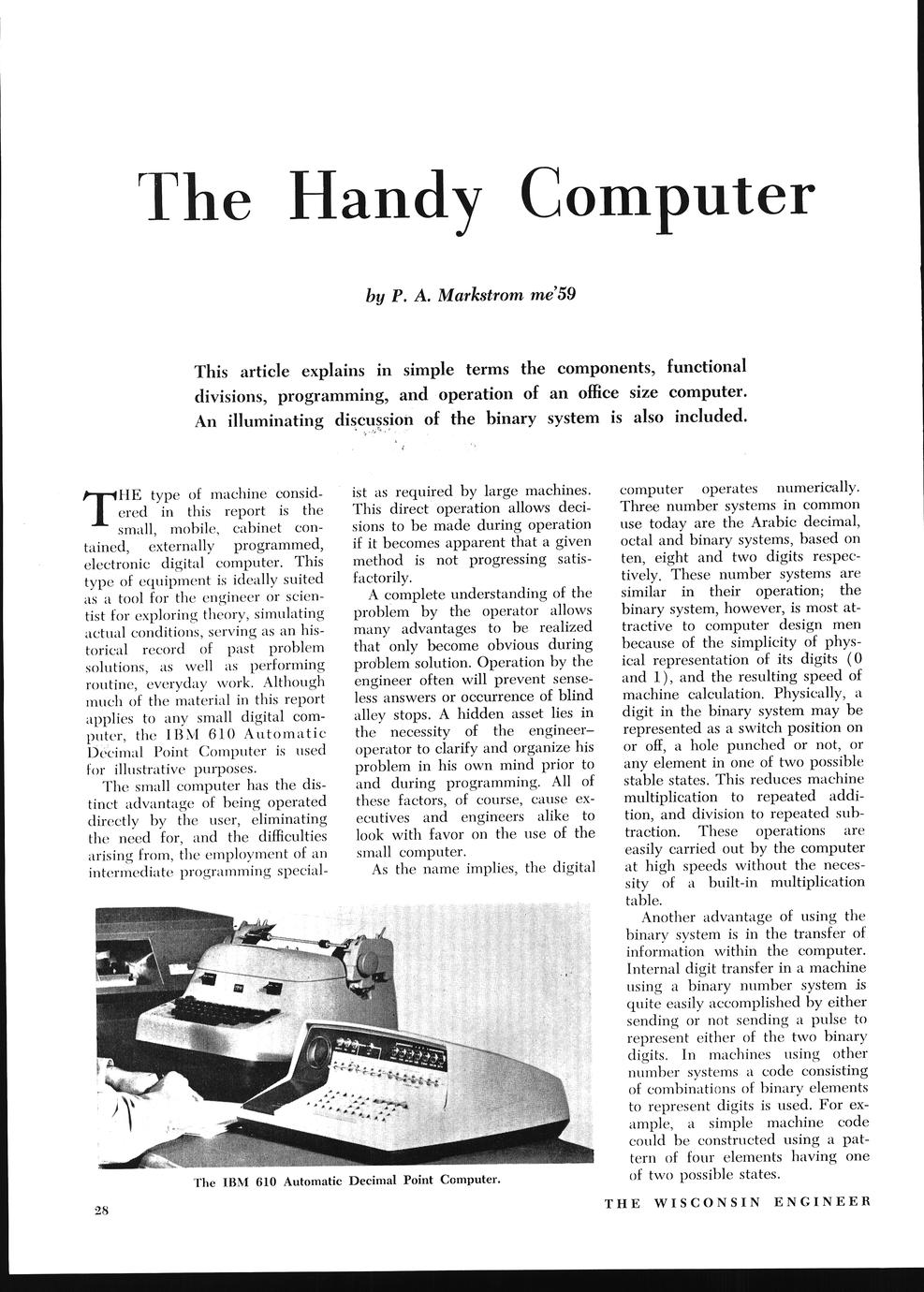 The Handy Computer

by P. A. Markstrom me'59

This article explains in simple terms the components, functional divisions, programming, and operation of an office size computer. An illuminating discussion of the binary system is also included.

THE type of machine considered in this report is the small, mobile, cabinet contained, externally programmed, electronic digital computer. This type of equipment is ideally suited as a tool for the engineer or scientist for exploring theory, simulating actual conditions, serving as an historical record of past problem solutions, as well as performing routine, everyday work. Although much of the material in this report applies to any small digital computer, the IBM 610 Automatic Decimal Point Computer is used for illustrative purposes.

The small computer has the distinct advantage of being operated directly by the user, eliminating the need for, and the difficulties arising from, the employment of an intermediate programming specialist as required by large machines. This direct operation allows decisions to be made during operation if it becomes apparent that a given method is not progressing satisfactorily.

A complete understanding of the problem by the operator allows many advantages to be realized that only become obvious during problem solution. Operation by the engineer often will prevent senseless answers or occurrence of blind alley stops. A hidden asset lies in the necessity of the engineer–operator to clarify and organize his problem in his own mind prior to and during programming. All of these factors, of course, cause executives and engineers alike to look with favor on the use of the small computer.

As the name implies, the digital computer operates numerically. Three number systems in common use today are the Arabic decimal, octal and binary systems, based on ten, eight and two digits respectively. These number systems are similar in their operation; the binary system, however, is most attractive to computer design men because of the simplicity of physical representation of its digits (0 and 1), and the resulting speed of machine calculation. Physically, a digit in the binary system may be represented as a switch position on or off, a hole punched or not, or any element in one of two possible stable states. This reduces machine multiplication to repeated addition, and division to repeated subtraction. These operations are easily carried out by the computer at high speeds without the necessity of a built-in multiplication table.

Another advantage of using the binary system is in the transfer of information within the computer. Internal digit transfer in a machine using a binary number system is quite easily accomplished by either sending or not sending a pulse to represent either of the two binary digits. In machines using other number systems a code consisting of combinations of binary elements to represent digits is used. For example, a simple machine code could be constructed using a pattern of four elements having one of two possible states.

The IBM 610 Automatic Decimal Point Computer.

28

THE WISCONSIN ENGINEER